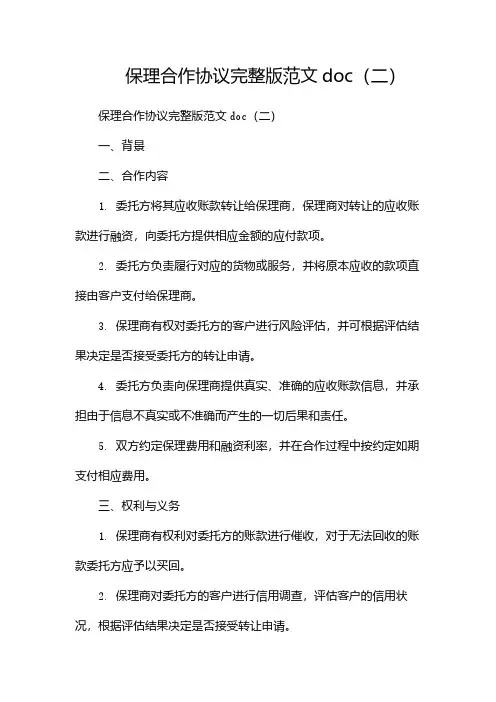 保理合作协议完整版范文 doc（二）

保理合作协议完整版范文 doc（二）

一、背景

二、合作内容

1. 委托方将其应收账款转让给保理商，保理商对转让的应收账款进行融资，向委托方提供相应金额的应付款项。

2. 委托方负责履行对应的货物或服务，并将原本应收的款项直接由客户支付给保理商。

3. 保理商有权对委托方的客户进行风险评估，并可根据评估结果决定是否接受委托方的转让申请。

4. 委托方负责向保理商提供真实、准确的应收账款信息，并承担由于信息不真实或不准确而产生的一切后果和责任。

5. 双方约定保理费用和融资利率，并在合作过程中按约定如期支付相应费用。

三、权利与义务

1. 保理商有权利对委托方的账款进行催收，对于无法回收的账款委托方应予以买回。

2. 保理商对委托方的客户进行信用调查，评估客户的信用状况，根据评估结果决定是否接受转让申请。